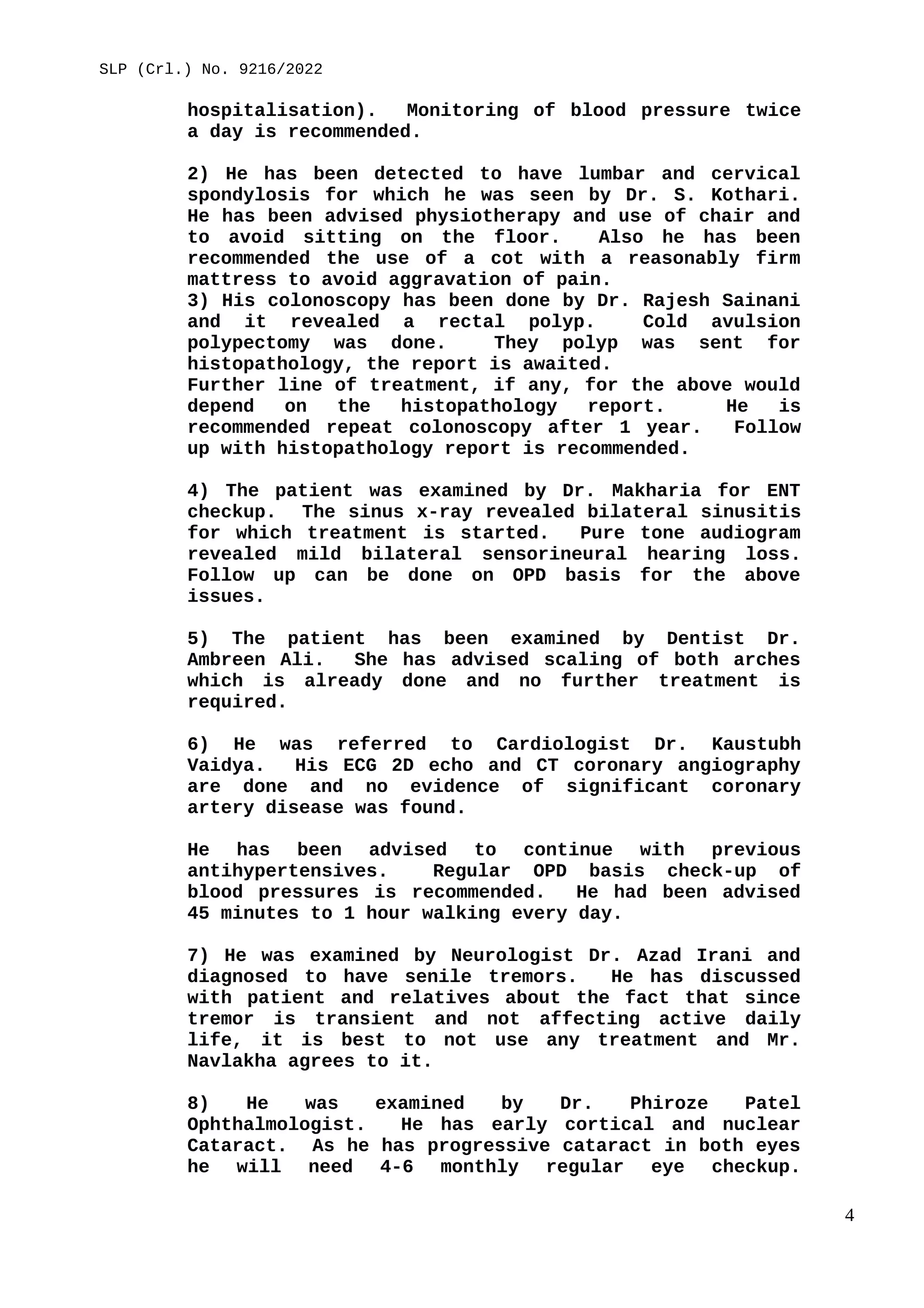 SLP (Crl.) No. 9216/2022

hospitalisation). Monitoring of blood pressure twice a day is recommended.

2) He has been detected to have lumbar and cervical spondylosis for which he was seen by Dr. S. Kothari. He has been advised physiotherapy and use of chair and to avoid sitting on the floor. Also he has been recommended the use of a cot with a reasonably firm mattress to avoid aggravation of pain.
3) His colonoscopy has been done by Dr. Rajesh Sainani and it revealed a rectal polyp. Cold avulsion polypectomy was done. They polyp was sent for histopathology, the report is awaited.
Further line of treatment, if any, for the above would depend on the histopathology report. He is recommended repeat colonoscopy after 1 year. Follow up with histopathology report is recommended.

4) The patient was examined by Dr. Makharia for ENT checkup. The sinus x-ray revealed bilateral sinusitis for which treatment is started. Pure tone audiogram revealed mild bilateral sensorineural hearing loss. Follow up can be done on OPD basis for the above issues.

5) The patient has been examined by Dentist Dr. Ambreen Ali. She has advised scaling of both arches which is already done and no further treatment is required.

6) He was referred to Cardiologist Dr. Kaustubh Vaidya. His ECG 2D echo and CT coronary angiography are done and no evidence of significant coronary artery disease was found.

He has been advised to continue with previous antihypertensives. Regular OPD basis check-up of blood pressures is recommended. He had been advised 45 minutes to 1 hour walking every day.

7) He was examined by Neurologist Dr. Azad Irani and diagnosed to have senile tremors. He has discussed with patient and relatives about the fact that since tremor is transient and not affecting active daily life, it is best to not use any treatment and Mr. Navlakha agrees to it.

8) He was examined by Dr. Phiroze Patel Ophthalmologist. He has early cortical and nuclear Cataract. As he has progressive cataract in both eyes he will need 4-6 monthly regular eye checkup.

4